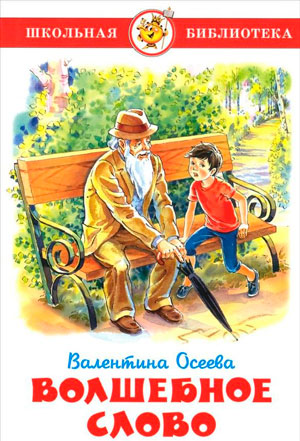 ШКОЛЬНАЯ БИБЛИОТЕКА

Валентина Осеева

ВОЛШЕБНОЕ СЛОВО